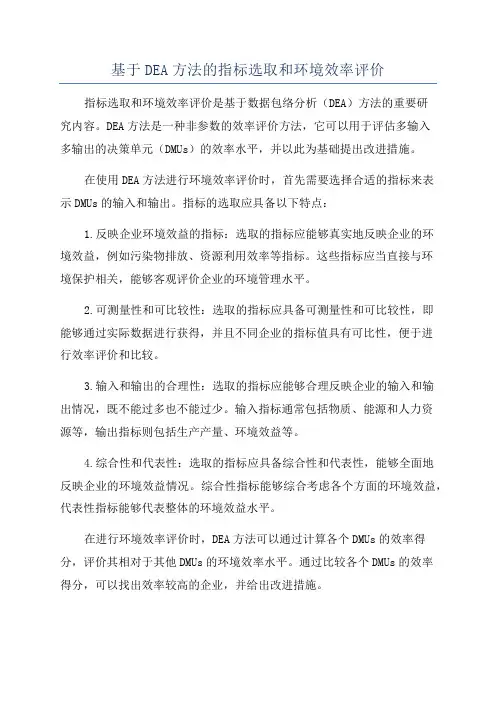 基于 DEA 方法的指标选取和环境效率评价

指标选取和环境效率评价是基于数据包络分析（DEA）方法的重要研究内容。DEA 方法是一种非参数的效率评价方法，它可以用于评估多输入多输出的决策单元（DMUs）的效率水平，并以此为基础提出改进措施。

在使用 DEA 方法进行环境效率评价时，首先需要选择合适的指标来表示 DMUs 的输入和输出。指标的选取应具备以下特点：

1. 反映企业环境效益的指标：选取的指标应能够真实地反映企业的环境效益，例如污染物排放、资源利用效率等指标。这些指标应当直接与环境保护相关，能够客观评价企业的环境管理水平。

2. 可测量性和可比较性：选取的指标应具备可测量性和可比较性，即能够通过实际数据进行获得，并且不同企业的指标值具有可比性，便于进行效率评价和比较。

3. 输入和输出的合理性：选取的指标应能够合理反映企业的输入和输出情况，既不能过多也不能过少。输入指标通常包括物质、能源和人力资源等，输出指标则包括生产产量、环境效益等。

4. 综合性和代表性：选取的指标应具备综合性和代表性，能够全面地反映企业的环境效益情况。综合性指标能够综合考虑各个方面的环境效益，代表性指标能够代表整体的环境效益水平。

在进行环境效率评价时，DEA 方法可以通过计算各个 DMUs 的效率得分，评价其相对于其他 DMUs 的环境效率水平。通过比较各个 DMUs 的效率得分，可以找出效率较高的企业，并给出改进措施。